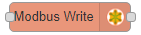 Modbus Write